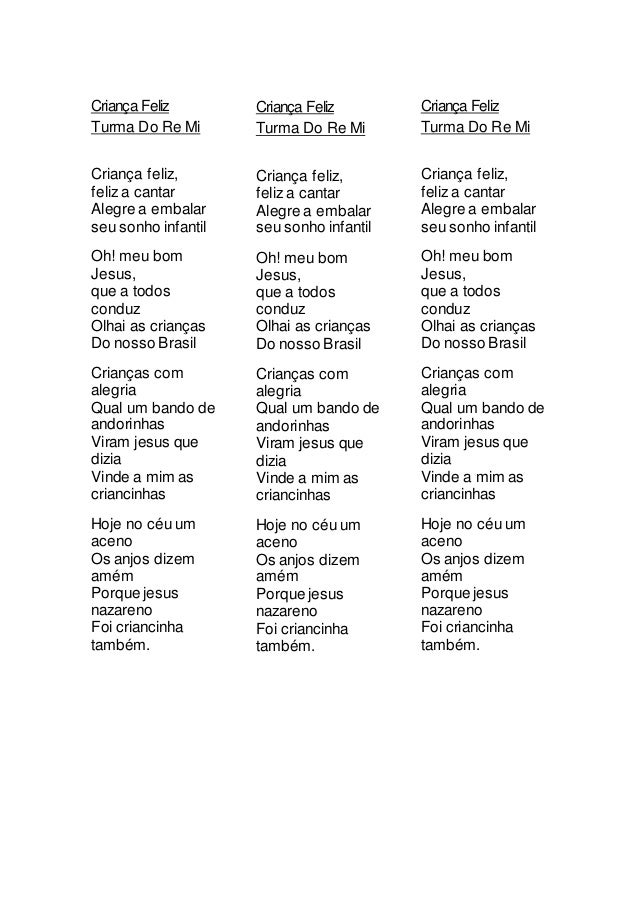 Criança Feliz
Turma Do Re Mi

Criança feliz,
feliz a cantar
Alegre a embalar
seu sonho infantil

Oh! meu bom Jesus,
que a todos conduz
Olhai as crianças
Do nosso Brasil

Crianças com alegria
Qual um bando de andorinhas
Viram jesus que dizia
Vinde a mim as criancinhas

Hoje no céu um aceno
Os anjos dizem amém
Porque jesus nazareno
Foi criancinha também.

Criança Feliz
Turma Do Re Mi

Criança feliz,
feliz a cantar
Alegre a embalar
seu sonho infantil

Oh! meu bom Jesus,
que a todos conduz
Olhai as crianças
Do nosso Brasil

Crianças com alegria
Qual um bando de andorinhas
Viram jesus que dizia
Vinde a mim as criancinhas

Hoje no céu um aceno
Os anjos dizem amém
Porque jesus nazareno
Foi criancinha também.

Criança Feliz
Turma Do Re Mi

Criança feliz,
feliz a cantar
Alegre a embalar
seu sonho infantil

Oh! meu bom Jesus,
que a todos conduz
Olhai as crianças
Do nosso Brasil

Crianças com alegria
Qual um bando de andorinhas
Viram jesus que dizia
Vinde a mim as criancinhas

Hoje no céu um aceno
Os anjos dizem amém
Porque jesus nazareno
Foi criancinha também.